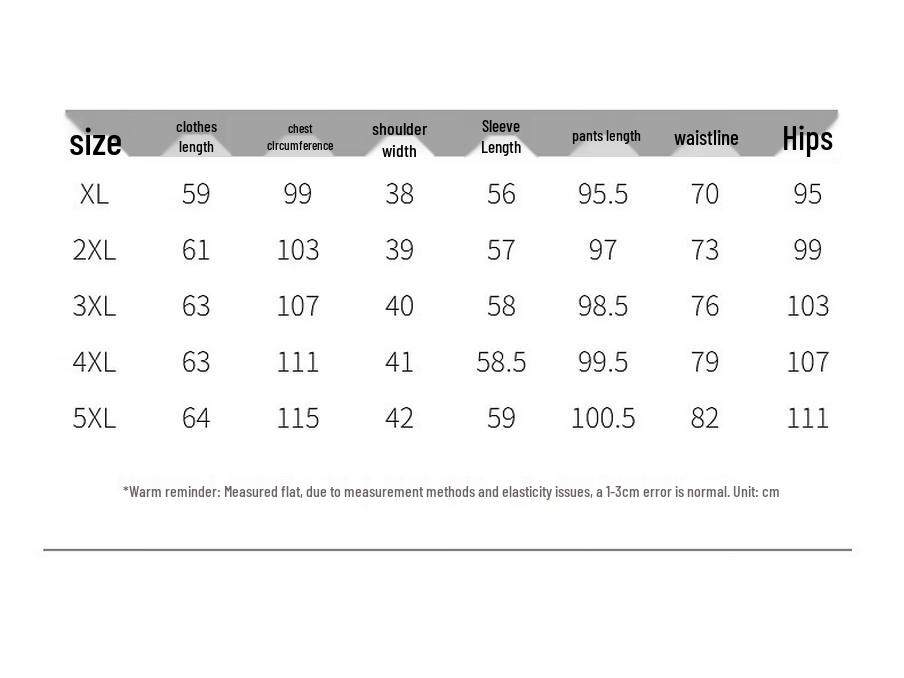 | size | clothes length | chest circumference | shoulder width | Sleeve Length | pants length | waistline | Hips |
|---|---|---|---|---|---|---|---|
| XL | 59 | 99 | 38 | 56 | 95.5 | 70 | 95 |
| 2XL | 61 | 103 | 39 | 57 | 97 | 73 | 99 |
| 3XL | 63 | 107 | 40 | 58 | 98.5 | 76 | 103 |
| 4XL | 63 | 111 | 41 | 58.5 | 99.5 | 79 | 107 |
| 5XL | 64 | 115 | 42 | 59 | 100.5 | 82 | 111 |

*Warm reminder: Measured flat, due to measurement methods and elasticity issues, a 1-3cm error is normal. Unit: cm